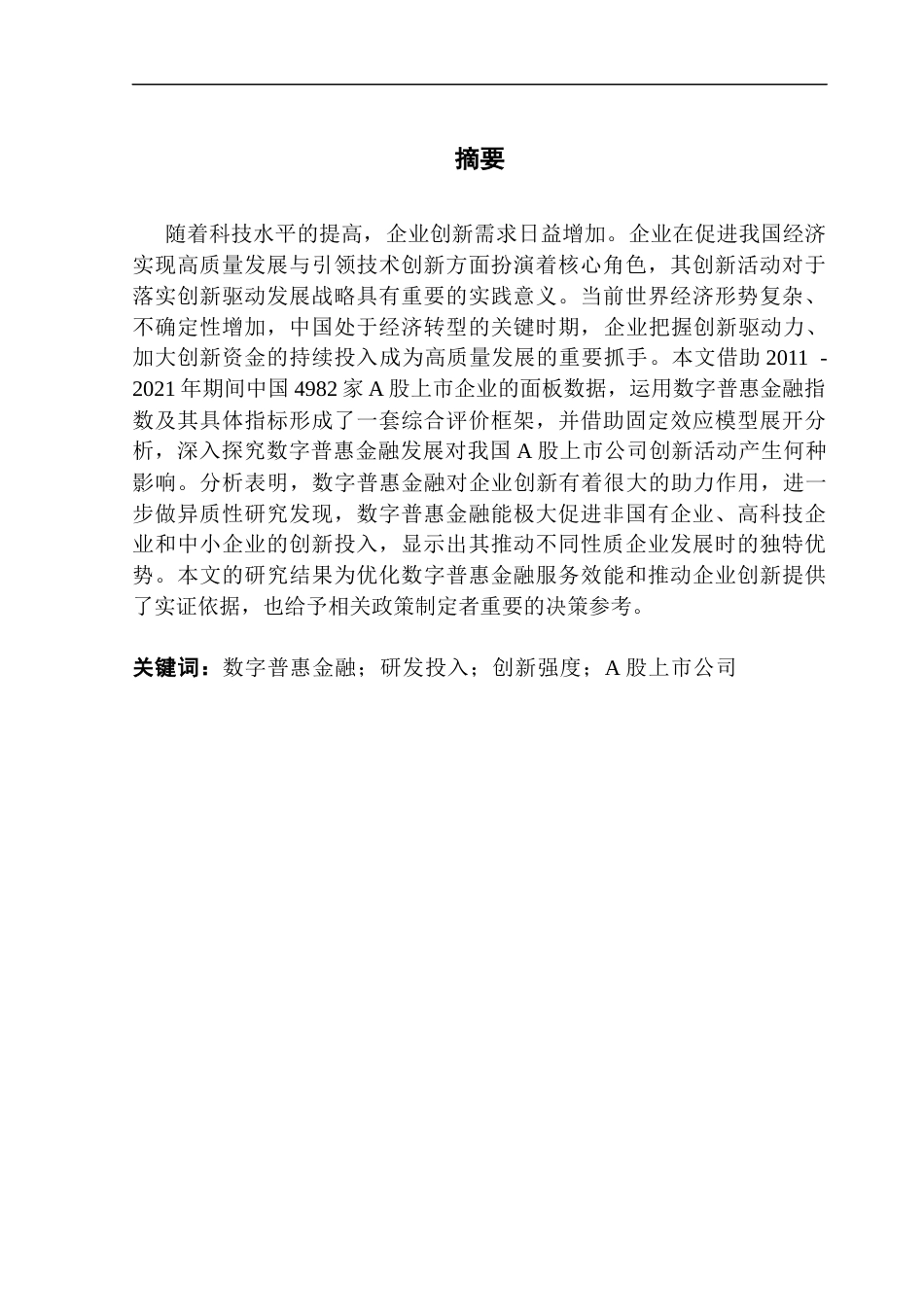 摘要

随着科技水平的提高，企业创新需求日益增加。企业在促进我国经济实现高质量发展与引领技术创新方面扮演着核心角色，其创新活动对于落实创新驱动发展战略具有重要的实践意义。当前世界经济形势复杂、不确定性增加，中国处于经济转型的关键时期，企业把握创新驱动力、加大创新资金的持续投入成为高质量发展的重要抓手。本文借助 2011 - 2021 年期间中国 4982 家 A 股上市企业的面板数据，运用数字普惠金融指数及其具体指标形成了一套综合评价框架，并借助固定效应模型展开分析，深入探究数字普惠金融发展对我国 A 股上市公司创新活动产生何种影响。分析表明，数字普惠金融对企业创新有着很大的助力作用，进一步做异质性研究发现，数字普惠金融能极大促进非国有企业、高科技企业和中小企业的创新投入，显示出其推动不同性质企业发展时的独特优势。本文的研究结果为优化数字普惠金融服务效能和推动企业创新提供了实证依据，也给予相关政策制定者重要的决策参考。

关键词：数字普惠金融；研发投入；创新强度；A 股上市公司